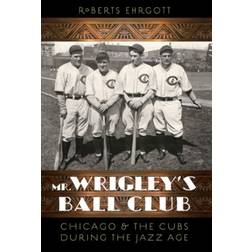 ROBERTS EHRGOTT

MR. WRIGLEY'S BALL CLUB

CHICAGO & THE CUBS DURING THE JAZZ AGE